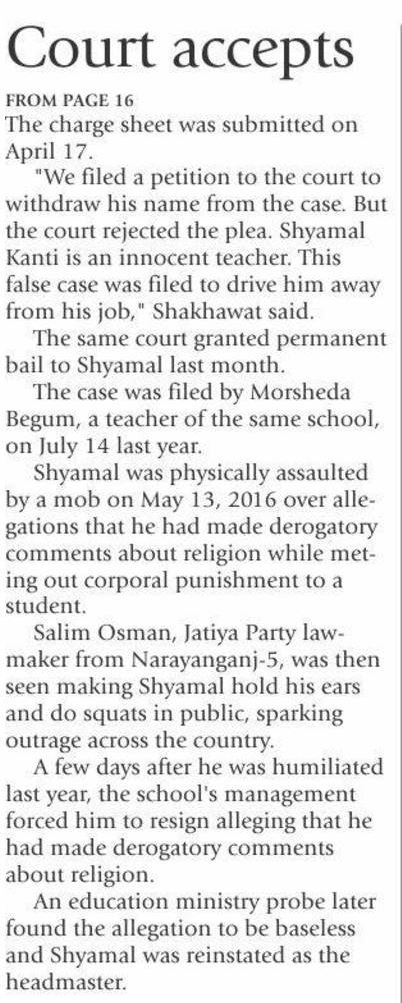 Court accepts

FROM PAGE 16

The charge sheet was submitted on April 17.

"We filed a petition to the court to withdraw his name from the case. But the court rejected the plea. Shyamal Kanti is an innocent teacher. This false case was filed to drive him away from his job," Shakhawat said.

The same court granted permanent bail to Shyamal last month.

The case was filed by Morsheda Begum, a teacher of the same school, on July 14 last year.

Shyamal was physically assaulted by a mob on May 13, 2016 over allegations that he had made derogatory comments about religion while meting out corporal punishment to a student.

Salim Osman, Jatiya Party lawmaker from Narayanganj-5, was then seen making Shyamal hold his ears and do squats in public, sparking outrage across the country.

A few days after he was humiliated last year, the school's management forced him to resign alleging that he had made derogatory comments about religion.

An education ministry probe later found the allegation to be baseless and Shyamal was reinstated as the headmaster.